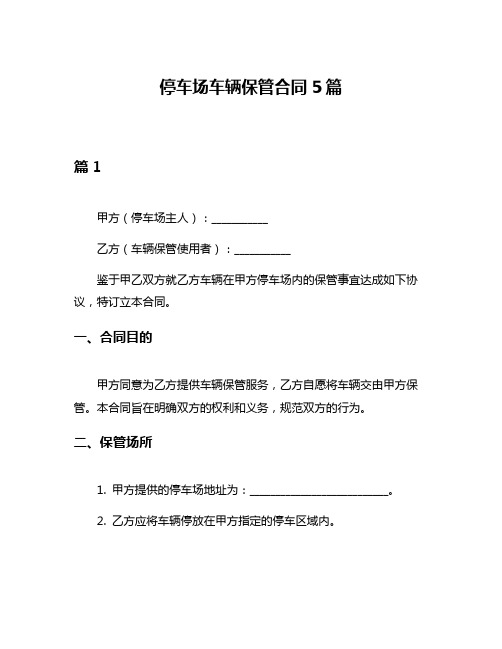 停车场车辆保管合同 5 篇

篇 1

甲方（停车场主人）：__________

乙方（车辆保管使用者）：__________

鉴于甲乙双方就乙方车辆在甲方停车场内的保管事宜达成如下协议，特订立本合同。

一、合同目的

甲方同意为乙方提供车辆保管服务，乙方自愿将车辆交由甲方保管。本合同旨在明确双方的权利和义务，规范双方的行为。

二、保管场所

1. 甲方提供的停车场地址为：________________________。

2. 乙方应将车辆停放在甲方指定的停车区域内。